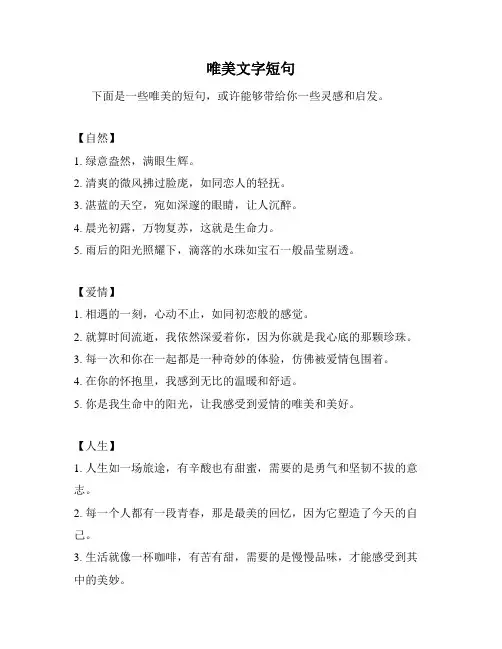 唯美文字短句

下面是一些唯美的短句，或许能够带给你一些灵感和启发。

【自然】

1. 绿意盎然，满眼生辉。

2. 清爽的微风拂过脸庞，如同恋人的轻抚。

3. 湛蓝的天空，宛如深邃的眼睛，让人沉醉。

4. 晨光初露，万物复苏，这就是生命力。

5. 雨后的阳光照耀下，滴落的水珠如宝石一般晶莹剔透。

【爱情】

1. 相遇的一刻，心动不止，如同初恋般的感觉。

2. 就算时间流逝，我依然深爱着你，因为你就是我心底的那颗珍珠。

3. 每一次和你在一起都是一种奇妙的体验，仿佛被爱情包围着。

4. 在你的怀抱里，我感到无比的温暖和舒适。

5. 你是我生命中的阳光，让我感受到爱情的唯美和美好。

【人生】

1. 人生如一场旅途，有辛酸也有甜蜜，需要的是勇气和坚韧不拔的意志。

2. 每一个人都有一段青春，那是最美的回忆，因为它塑造了今天的自己。

3. 生活就像一杯咖啡，有苦有甜，需要的是慢慢品味，才能感受到其中的美妙。